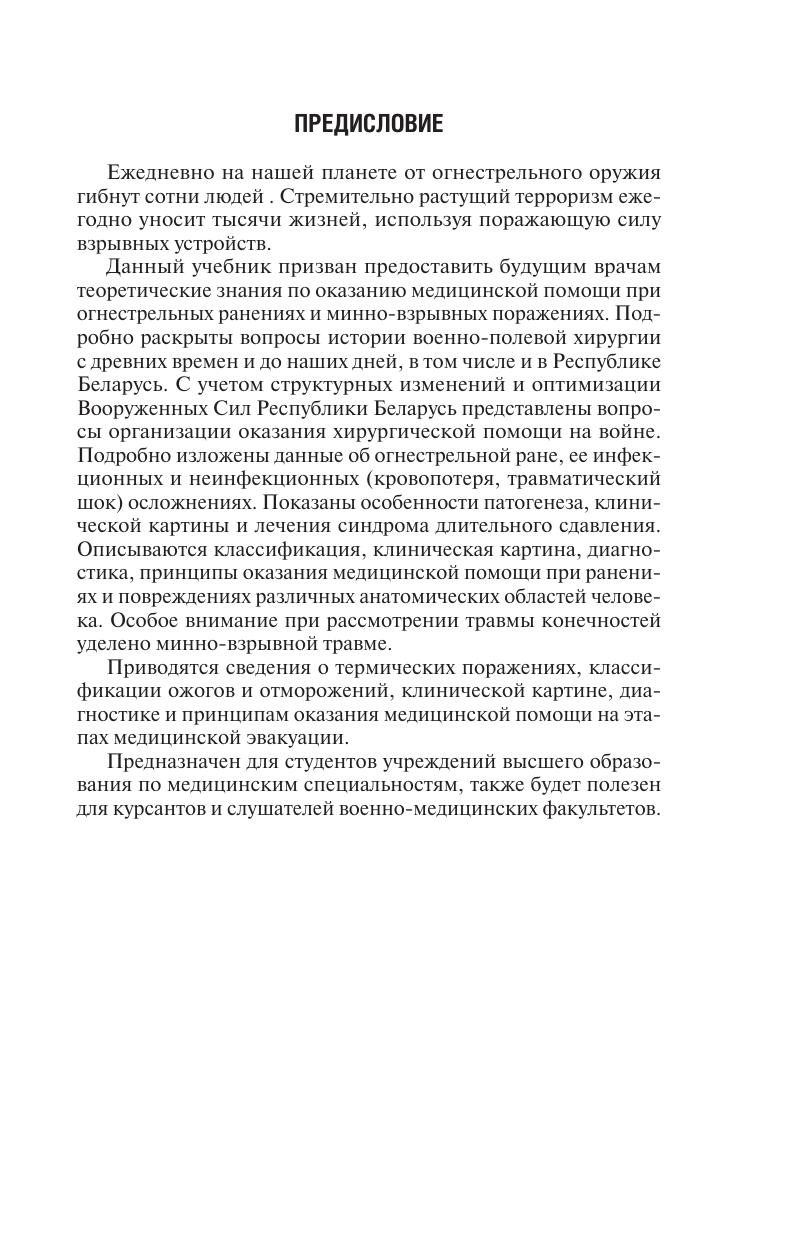 ПРЕДИСЛОВИЕ

Ежедневно на нашей планете от огнестрельного оружия гибнут сотни людей . Стремительно растущий терроризм ежегодно уносит тысячи жизней, используя поражающую силу взрывных устройств.

Данный учебник призван предоставить будущим врачам теоретические знания по оказанию медицинской помощи при огнестрельных ранениях и минно-взрывных поражениях. Подробно раскрыты вопросы истории военно-полевой хирургии с древних времен и до наших дней, в том числе и в Республике Беларусь. С учетом структурных изменений и оптимизации Вооруженных Сил Республики Беларусь представлены вопросы организации оказания хирургической помощи на войне. Подробно изложены данные об огнестрельной ране, ее инфекционных и неинфекционных (кровопотеря, травматический шок) осложнениях. Показаны особенности патогенеза, клинической картины и лечения синдрома длительного сдавления. Описываются классификация, клиническая картина, диагностика, принципы оказания медицинской помощи при ранениях и повреждениях различных анатомических областей человека. Особое внимание при рассмотрении травмы конечностей уделено минно-взрывной травме.

Приводятся сведения о термических поражениях, классификации ожогов и отморожений, клинической картине, диагностике и принципам оказания медицинской помощи на этапах медицинской эвакуации.

Предназначен для студентов учреждений высшего образования по медицинским специальностям, также будет полезен для курсантов и слушателей военно-медицинских факультетов.